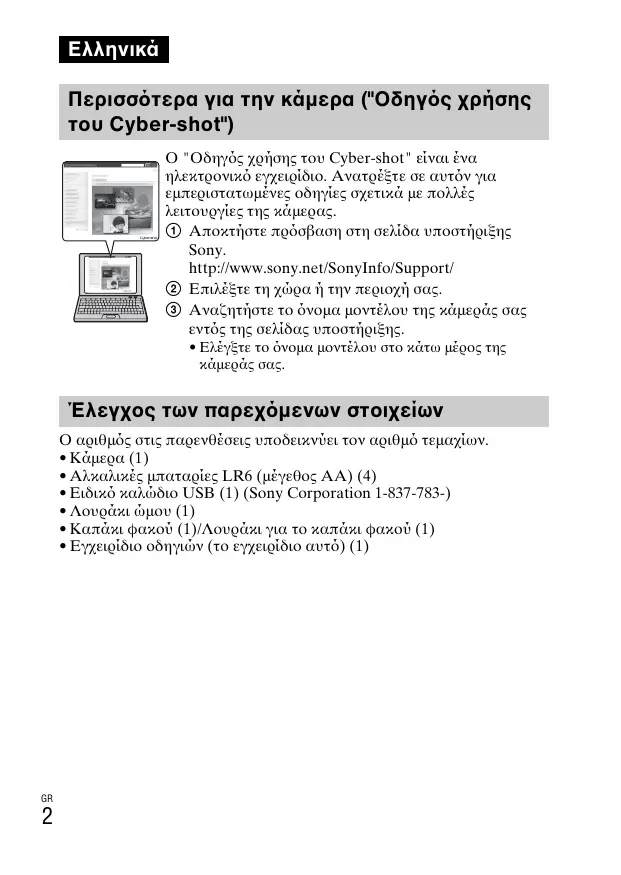 Ελληνικά

Περισσότερα για την κάμερα ("Οδηγός χρήσης του Cyber-shot")

Ο "Οδηγός χρήσης του Cyber-shot" είναι ένα ηλεκτρονικό εγχειρίδιο. Ανατρέξτε σε αυτόν για εμπεριστατωμένες οδηγίες σχετικά με πολλές λειτουργίες της κάμερας.
① Αποκτήστε πρόσβαση στη σελίδα υποστήριξης Sony.
http://www.sony.net/SonyInfo/Support/
② Επιλέξτε τη χώρα ή την περιοχή σας.
③ Αναζητήστε το όνομα μοντέλου της κάμεράς σας εντός της σελίδας υποστήριξης.
• Ελέγξτε το όνομα μοντέλου στο κάτω μέρος της κάμεράς σας.

Έλεγχος των παρεχόμενων στοιχείων

Ο αριθμός στις παρενθέσεις υποδεικνύει τον αριθμό τεμαχίων.
• Κάμερα (1)
• Αλκαλικές μπαταρίες LR6 (μέγεθος AA) (4)
• Ειδικό καλώδιο USB (1) (Sony Corporation 1-837-783-)
• Λουράκι ώμου (1)
• Καπάκι φακού (1)/Λουράκι για το καπάκι φακού (1)
• Εγχειρίδιο οδηγιών (το εγχειρίδιο αυτό) (1)

GR
2